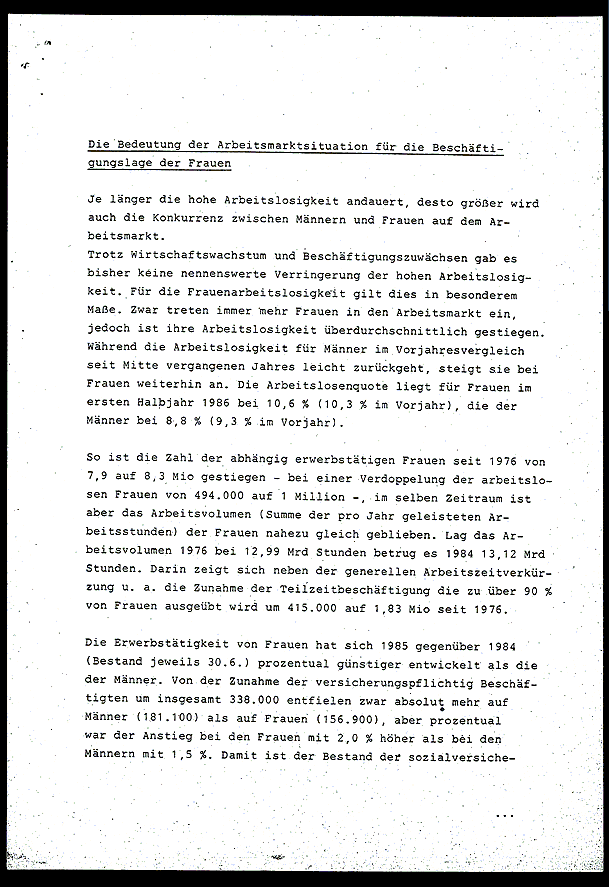 Die Bedeutung der Arbeitsmarktsituation für die Beschäftigungslage der Frauen

Je länger die hohe Arbeitslosigkeit andauert, desto größer wird auch die Konkurrenz zwischen Männern und Frauen auf dem Arbeitsmarkt.
Trotz Wirtschaftswachstum und Beschäftigungszuwächsen gab es bisher keine nennenswerte Verringerung der hohen Arbeitslosigkeit. Für die Frauenarbeitslosigkeit gilt dies in besonderem Maße. Zwar treten immer mehr Frauen in den Arbeitsmarkt ein, jedoch ist ihre Arbeitslosigkeit überdurchschnittlich gestiegen. Während die Arbeitslosigkeit für Männer im Vorjahresvergleich seit Mitte vergangenen Jahres leicht zurückgeht, steigt sie bei Frauen weiterhin an. Die Arbeitslosenquote liegt für Frauen im ersten Halbjahr 1986 bei 10,6 % (10,3 % im Vorjahr), die der Männer bei 8,8 % (9,3 % im Vorjahr).

So ist die Zahl der abhängig erwerbstätigen Frauen seit 1976 von 7,9 auf 8,3 Mio gestiegen - bei einer Verdoppelung der arbeitslosen Frauen von 494.000 auf 1 Million -, im selben Zeitraum ist aber das Arbeitsvolumen (Summe der pro Jahr geleisteten Arbeitsstunden) der Frauen nahezu gleich geblieben. Lag das Arbeitsvolumen 1976 bei 12,99 Mrd Stunden betrug es 1984 13,12 Mrd Stunden. Darin zeigt sich neben der generellen Arbeitszeitverkürzung u. a. die Zunahme der Teilzeitbeschäftigung die zu über 90 % von Frauen ausgeübt wird um 415.000 auf 1,83 Mio seit 1976.

Die Erwerbstätigkeit von Frauen hat sich 1985 gegenüber 1984 (Bestand jeweils 30.6.) prozentual günstiger entwickelt als die der Männer. Von der Zunahme der versicherungspflichtig Beschäftigten um insgesamt 338.000 entfielen zwar absolut mehr auf Männer (181.100) als auf Frauen (156.900), aber prozentual war der Anstieg bei den Frauen mit 2,0 % höher als bei den Männern mit 1,5 %. Damit ist der Bestand der sozialversiche-

...